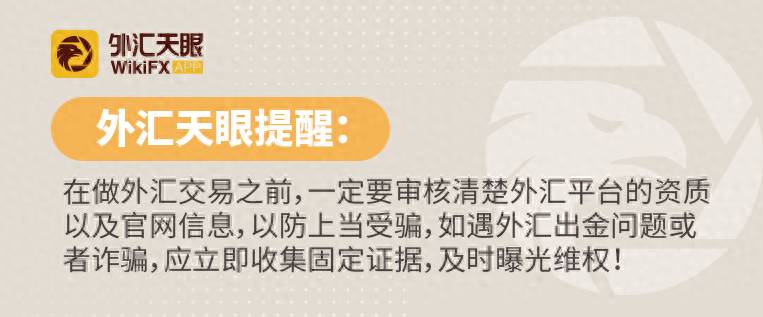 外汇天眼
WikiFX APP

外汇天眼提醒：

在做外汇交易之前，一定要审核清楚外汇平台的资质以及官网信息，以防上当受骗，如遇外汇出金问题或者诈骗，应立即收集固定证据，及时曝光维权！